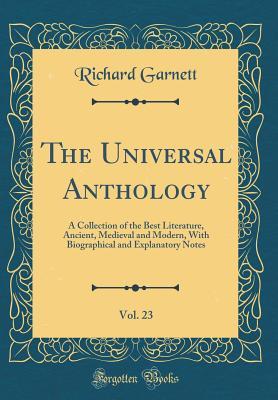 Richard Garnett

The Universal Anthology

A Collection of the Best Literature, Ancient, Medieval and Modern, With Biographical and Explanatory Notes

Vol. 23

Forgotten Books